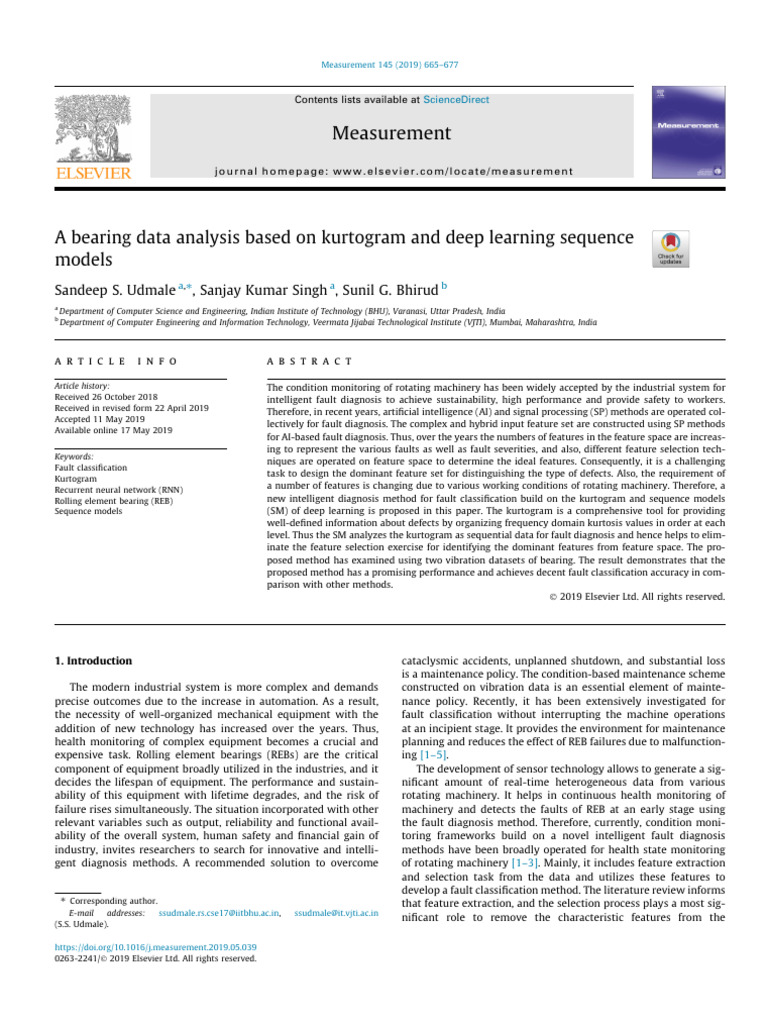 Measurement 145 (2019) 665–677

Contents lists available at ScienceDirect

Measurement

journal homepage: www.elsevier.com/locate/measurement

ELSEVIER

Measurement

Check for updates

A bearing data analysis based on kurtogram and deep learning sequence models

Sandeep S. Udmale $^{a,*}$, Sanjay Kumar Singh $^{a}$, Sunil G. Bhirud $^{b}$

$^{a}$ Department of Computer Science and Engineering, Indian Institute of Technology (BHU), Varanasi, Uttar Pradesh, India
$^{b}$ Department of Computer Engineering and Information Technology, Veermata Jijabai Technological Institute (VJTI), Mumbai, Maharashtra, India

ARTICLE INFO

Article history:
Received 26 October 2018
Received in revised form 22 April 2019
Accepted 11 May 2019
Available online 17 May 2019

Keywords:
Fault classification
Kurtogram
Recurrent neural network (RNN)
Rolling element bearing (REB)
Sequence models

ABSTRACT

The condition monitoring of rotating machinery has been widely accepted by the industrial system for intelligent fault diagnosis to achieve sustainability, high performance and provide safety to workers. Therefore, in recent years, artificial intelligence (AI) and signal processing (SP) methods are operated collectively for fault diagnosis. The complex and hybrid input feature set are constructed using SP methods for AI-based fault diagnosis. Thus, over the years the numbers of features in the feature space are increasing to represent the various faults as well as fault severities, and also, different feature selection techniques are operated on feature space to determine the ideal features. Consequently, it is a challenging task to design the dominant feature set for distinguishing the type of defects. Also, the requirement of a number of features is changing due to various working conditions of rotating machinery. Therefore, a new intelligent diagnosis method for fault classification build on the kurtogram and sequence models (SM) of deep learning is proposed in this paper. The kurtogram is a comprehensive tool for providing well-defined information about defects by organizing frequency domain kurtosis values in order at each level. Thus the SM analyzes the kurtogram as sequential data for fault diagnosis and hence helps to eliminate the feature selection exercise for identifying the dominant features from feature space. The proposed method has examined using two vibration datasets of bearing. The result demonstrates that the proposed method has a promising performance and achieves decent fault classification accuracy in comparison with other methods.

© 2019 Elsevier Ltd. All rights reserved.

1. Introduction

The modern industrial system is more complex and demands precise outcomes due to the increase in automation. As a result, the necessity of well-organized mechanical equipment with the addition of new technology has increased over the years. Thus, health monitoring of complex equipment becomes a crucial and expensive task. Rolling element bearings (REBs) are the critical component of equipment broadly utilized in the industries, and it decides the lifespan of equipment. The performance and sustainability of this equipment with lifetime degrades, and the risk of failure rises simultaneously. The situation incorporated with other relevant variables such as output, reliability and functional availability of the overall system, human safety and financial gain of industry, invites researchers to search for innovative and intelligent diagnosis methods. A recommended solution to overcome

* Corresponding author.
E-mail addresses: ssudmale.rs.cse17@iitbhu.ac.in, ssudmale@it.vjti.ac.in (S.S. Udmale).

https://doi.org/10.1016/j.measurement.2019.05.039
0263-2241/© 2019 Elsevier Ltd. All rights reserved.

cataclysmic accidents, unplanned shutdown, and substantial loss is a maintenance policy. The condition-based maintenance scheme constructed on vibration data is an essential element of maintenance policy. Recently, it has been extensively investigated for fault classification without interrupting the machine operations at an incipient stage. It provides the environment for maintenance planning and reduces the effect of REB failures due to malfunctioning [1–5].

The development of sensor technology allows to generate a significant amount of real-time heterogeneous data from various rotating machinery. It helps in continuous health monitoring of machinery and detects the faults of REB at an early stage using the fault diagnosis method. Therefore, currently, condition monitoring frameworks build on a novel intelligent fault diagnosis methods have been broadly operated for health state monitoring of rotating machinery [1–3]. Mainly, it includes feature extraction and selection task from the data and utilizes these features to develop a fault classification method. The literature review informs that feature extraction, and the selection process plays a most significant role to remove the characteristic features from the